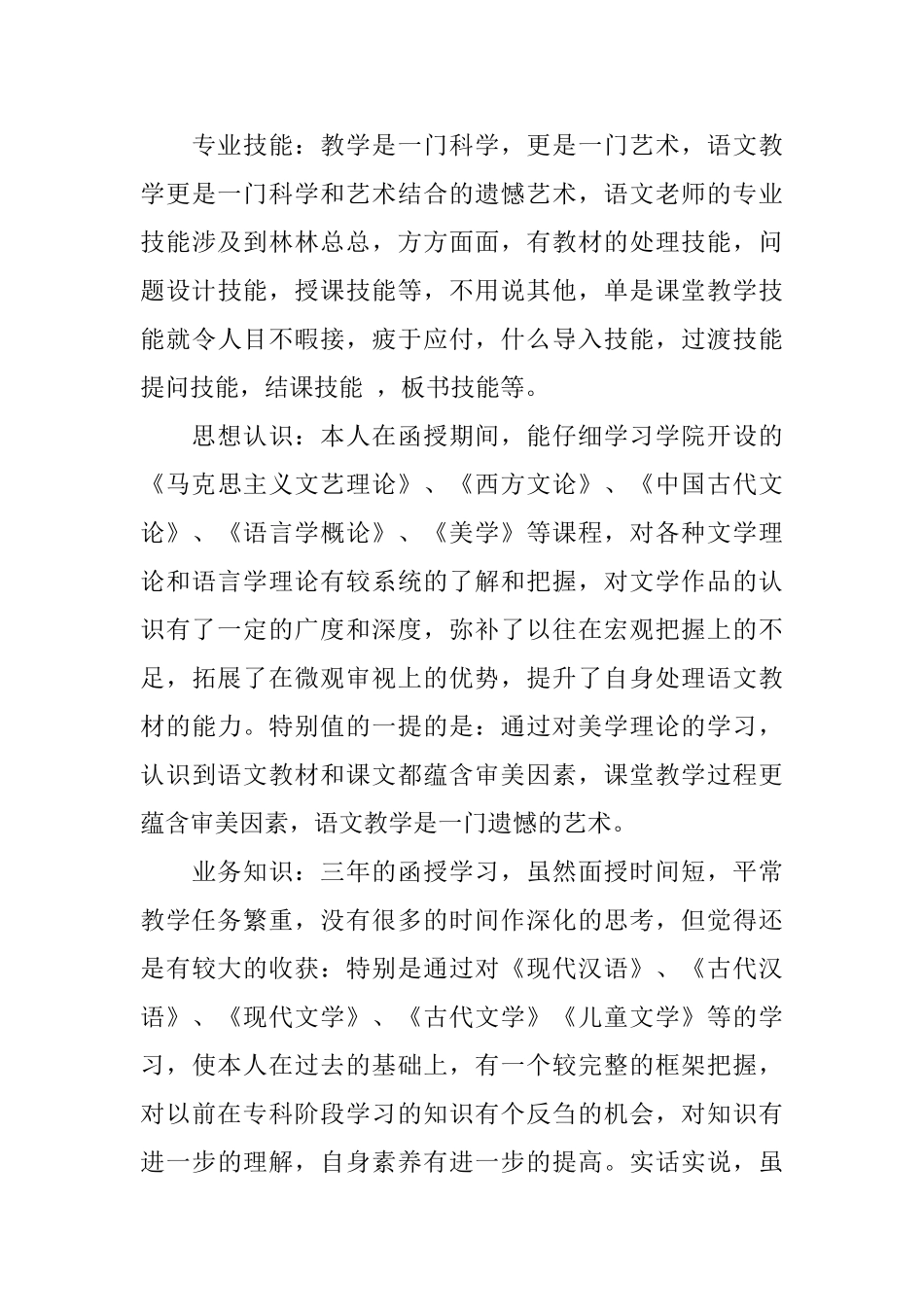 专业技能：教学是一门科学，更是一门艺术，语文教学更是一门科学和艺术结合的遗憾艺术，语文老师的专业技能涉及到林林总总，方方面面，有教材的处理技能，问题设计技能，授课技能等，不用说其他，单是课堂教学技能就令人目不暇接，疲于应付，什么导入技能，过渡技能提问技能，结课技能 ，板书技能等。

思想认识：本人在函授期间，能仔细学习学院开设的《马克思主义文艺理论》、《西方文论》、《中国古代文论》、《语言学概论》、《美学》等课程，对各种文学理论和语言学理论有较系统的了解和把握，对文学作品的认识有了一定的广度和深度，弥补了以往在宏观把握上的不足，拓展了在微观审视上的优势，提升了自身处理语文教材的能力。特别值的一提的是：通过对美学理论的学习，认识到语文教材和课文都蕴含审美因素，课堂教学过程更蕴含审美因素，语文教学是一门遗憾的艺术。

业务知识：三年的函授学习，虽然面授时间短，平常教学任务繁重，没有很多的时间作深化的思考，但觉得还是有较大的收获：特别是通过对《现代汉语》、《古代汉语》、《现代文学》、《古代文学》《儿童文学》等的学习，使本人在过去的基础上，有一个较完整的框架把握，对以前在专科阶段学习的知识有个反刍的机会，对知识有进一步的理解，自身素养有进一步的提高。实话实说，虽